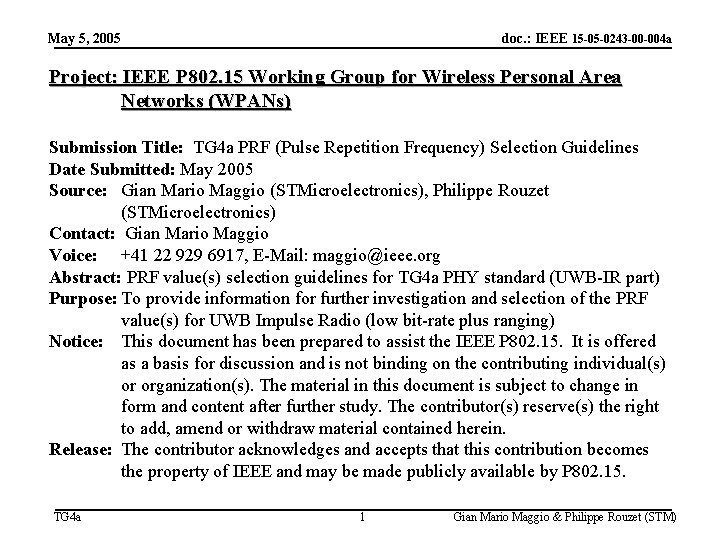 May 5, 2005

doc.: IEEE 15-05-0243-00-004a

Project: IEEE P802.15 Working Group for Wireless Personal Area Networks (WPANs)

Submission Title: TG4a PRF (Pulse Repetition Frequency) Selection Guidelines
Date Submitted: May 2005
Source: Gian Mario Maggio (STMicroelectronics), Philippe Rouzet (STMicroelectronics)
Contact: Gian Mario Maggio
Voice: +41 22 929 6917, E-Mail: maggio@ieee.org
Abstract: PRF value(s) selection guidelines for TG4a PHY standard (UWB-IR part)
Purpose: To provide information for further investigation and selection of the PRF value(s) for UWB Impulse Radio (low bit-rate plus ranging)
Notice: This document has been prepared to assist the IEEE P802.15. It is offered as a basis for discussion and is not binding on the contributing individual(s) or organization(s). The material in this document is subject to change in form and content after further study. The contributor(s) reserve(s) the right to add, amend or withdraw material contained herein.
Release: The contributor acknowledges and accepts that this contribution becomes the property of IEEE and may be made publicly available by P802.15.

TG4a

1

Gian Mario Maggio & Philippe Rouzet (STM)